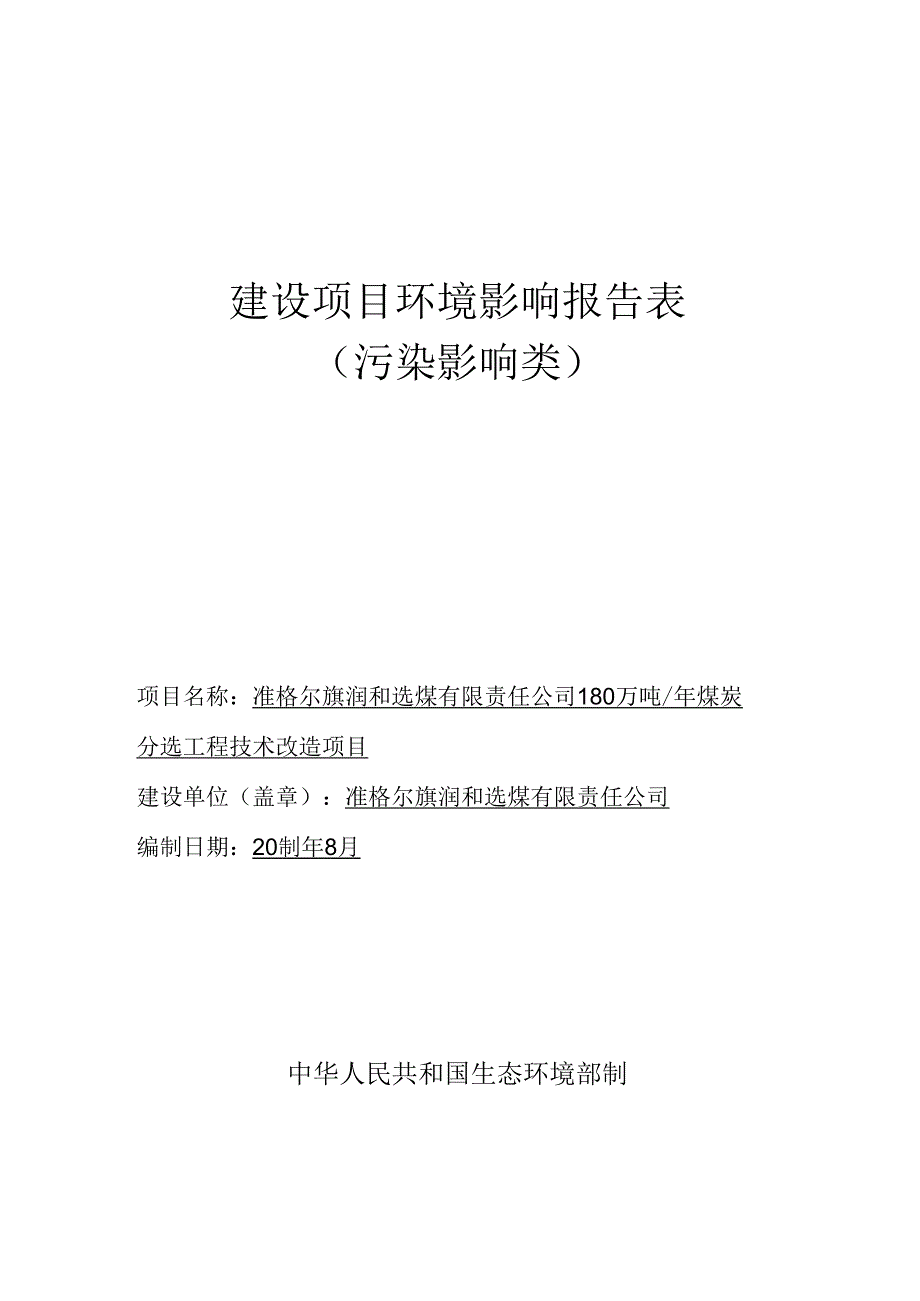 建设项目环境影响报告表
（污染影响类）

项目名称：准格尔旗润和选煤有限责任公司180万吨/年煤炭分选工程技术改造项目

建设单位（盖章）：准格尔旗润和选煤有限责任公司

编制日期：20制年8月

中华人民共和国生态环境部制